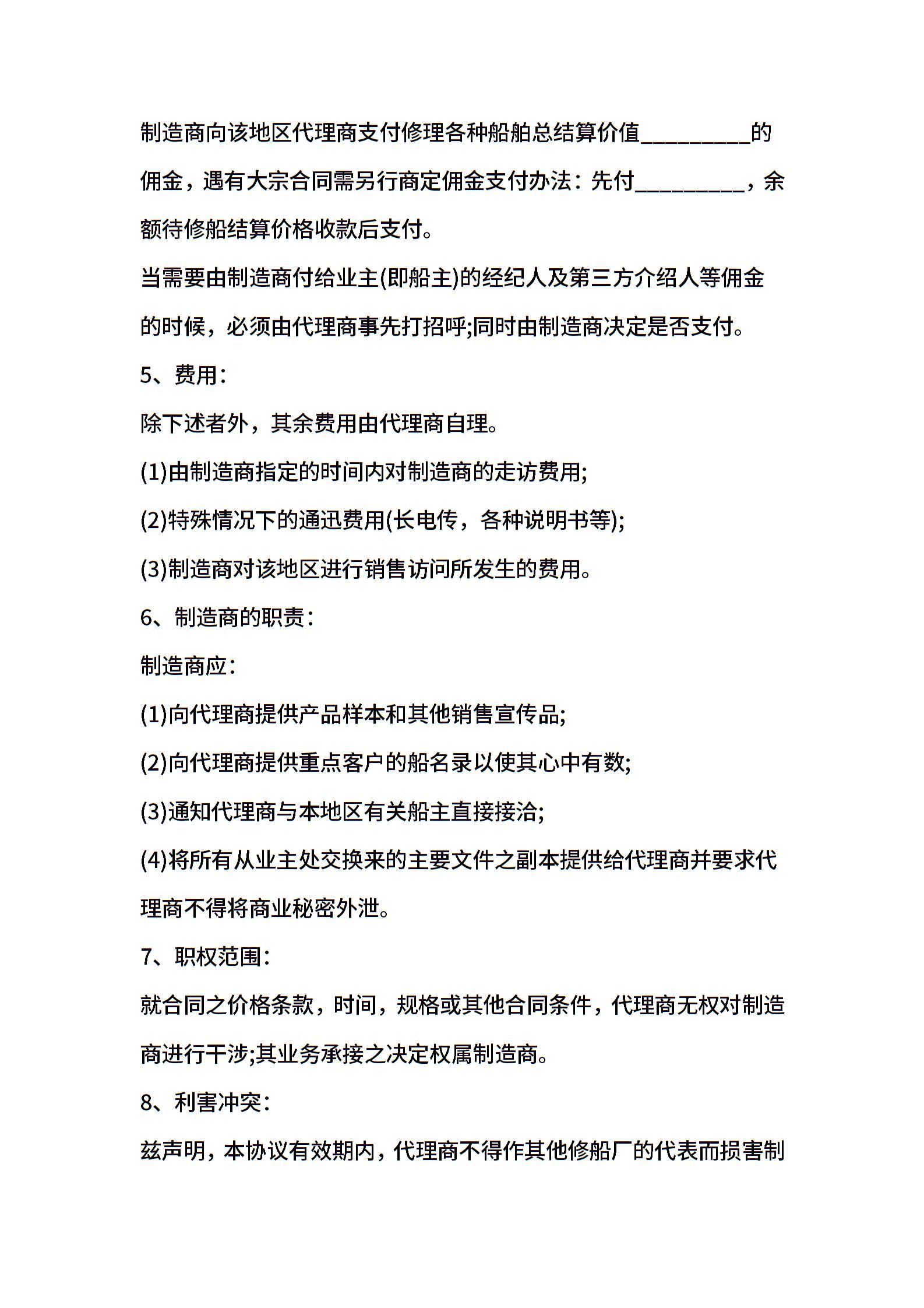 制造商向该地区代理商支付修理各种船舶总结算价值_________的佣金，遇有大宗合同需另行商定佣金支付办法：先付_________，余额待修船结算价格收款后支付。

当需要由制造商付给业主(即船主)的经纪人及第三方介绍人等佣金的时候，必须由代理商事先打招呼;同时由制造商决定是否支付。

5、费用：

除下述者外，其余费用由代理商自理。

(1)由制造商指定的时间内对制造商的走访费用;

(2)特殊情况下的通迅费用(长电传，各种说明书等);

(3)制造商对该地区进行销售访问所发生的费用。

6、制造商的职责：

制造商应：

(1)向代理商提供产品样本和其他销售宣传品;

(2)向代理商提供重点客户的船名录以使其心中有数;

(3)通知代理商与本地区有关船主直接接洽;

(4)将所有从业主处交换来的主要文件之副本提供给代理商并要求代理商不得将商业秘密外泄。

7、职权范围：

就合同之价格条款，时间，规格或其他合同条件，代理商无权对制造商进行干涉;其业务承接之决定权属制造商。

8、利害冲突：

兹声明，本协议有效期内，代理商不得作其他修船厂的代表而损害制